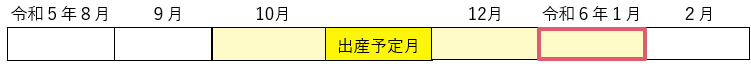 令和５年８月　　９月　　10月　　　　12月　令和６年１月　　２月

出産予定月